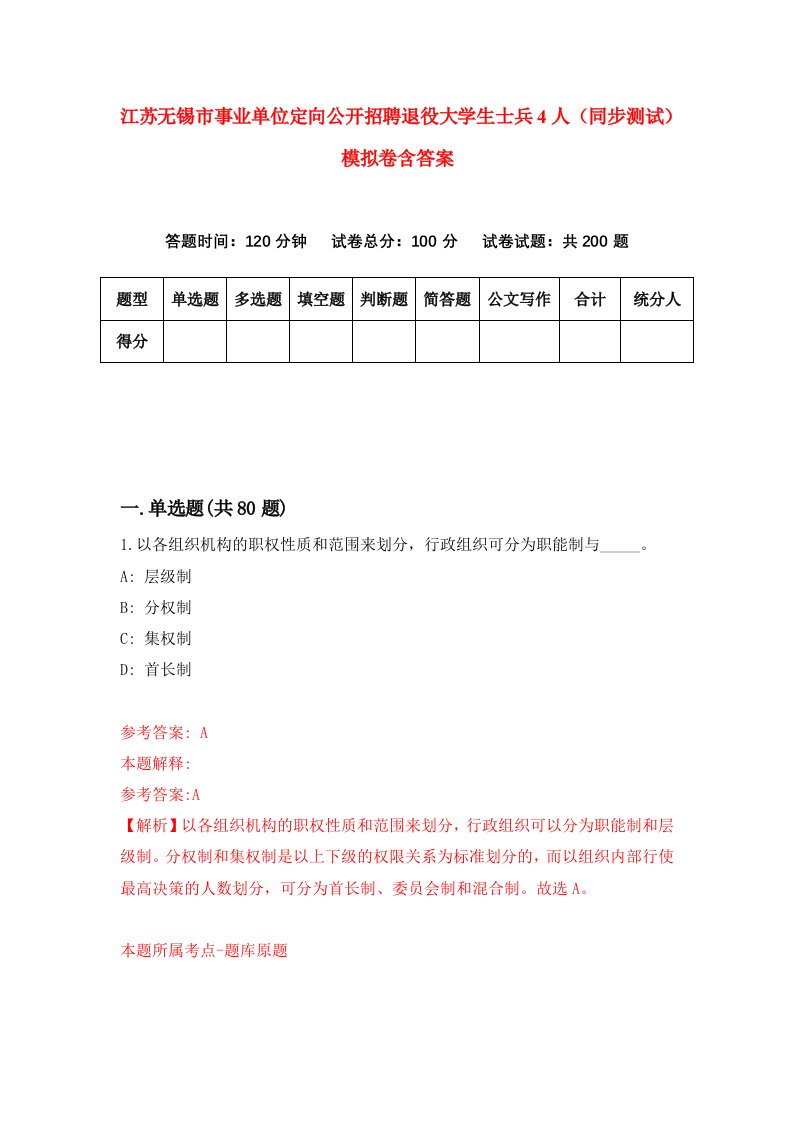 江苏无锡市事业单位定向公开招聘退役大学生士兵4人（同步测试）模拟卷含答案

答题时间：120分钟　试卷总分：100分　试卷试题：共200题

| 题型 | 单选题 | 多选题 | 填空题 | 判断题 | 简答题 | 公文写作 | 合计 | 统分人 |
|---|---|---|---|---|---|---|---|---|
| 得分 | | | | | | | | |

一.单选题(共80题)

1.以各组织机构的职权性质和范围来划分，行政组织可分为职能制与_____。

A: 层级制

B: 分权制

C: 集权制

D: 首长制

参考答案: A

本题解释:

参考答案:A

【解析】以各组织机构的职权性质和范围来划分，行政组织可以分为职能制和层级制。分权制和集权制是以上下级的权限关系为标准划分的，而以组织内部行使最高决策的人数划分，可分为首长制、委员会制和混合制。故选A。

本题所属考点-题库原题